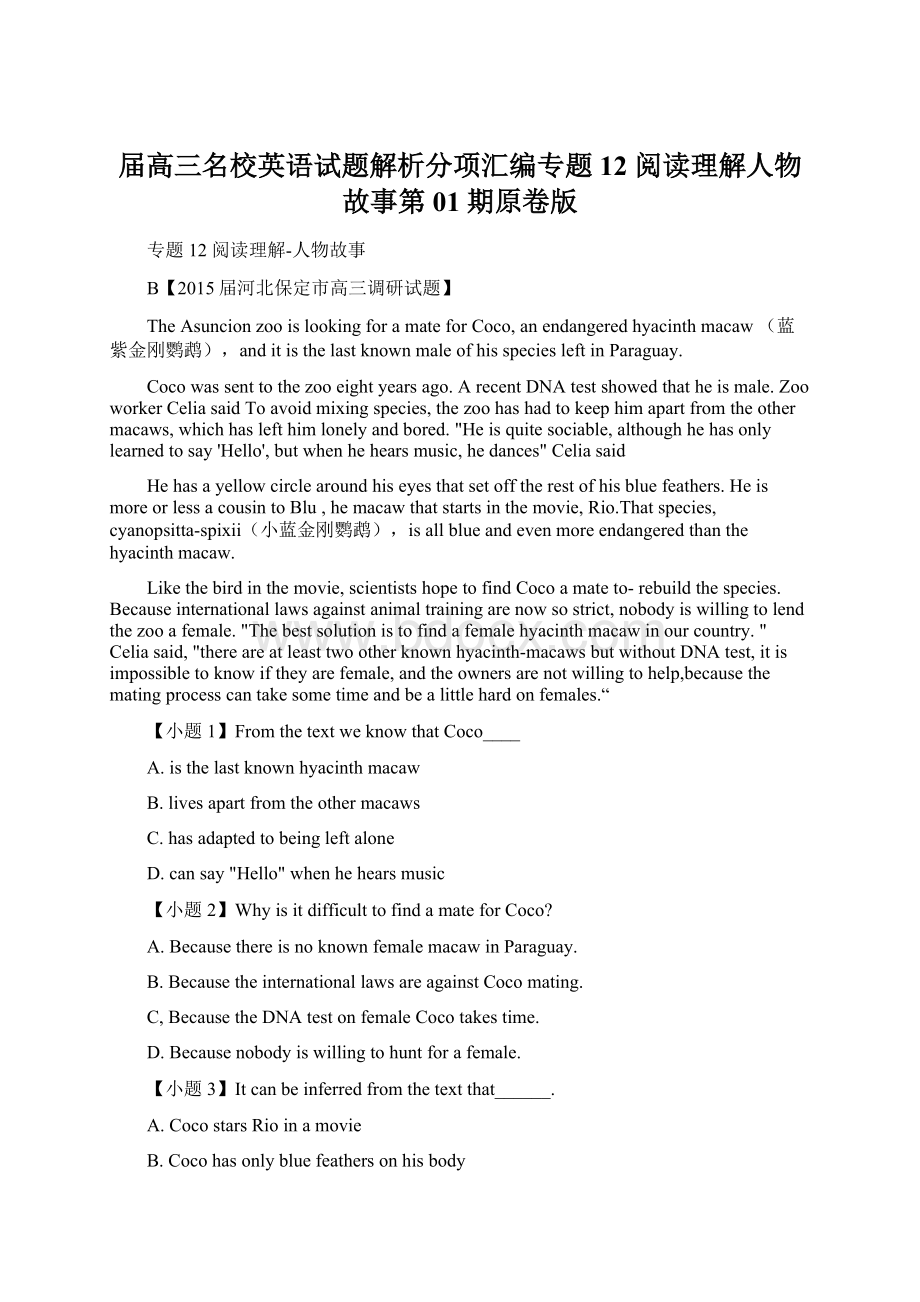 届高三名校英语试题解析分项汇编专题 12 阅读理解人物故事第 01 期原卷版

专题 12 阅读理解-人物故事

B【2015 届河北保定市高三调研试题】

The Asuncion zoo is looking for a mate for Coco, an endangered hyacinth macaw （蓝紫金刚鹦鹉）， and it is the last known male of his species left in Paraguay.

Coco was sent to the zoo eight years ago. A recent DNA test showed that he is male. Zoo worker Celia said To avoid mixing species, the zoo has had to keep him apart from the other macaws, which has left him lonely and bored. "He is quite sociable, although he has only learned to say 'Hello', but when he hears music, he dances" Celia said

He has a yellow circle around his eyes that set off the rest of his blue feathers. He is more or less a cousin to Blu , he macaw that starts in the movie, Rio.That species, cyanopsitta-spixii（小蓝金刚鹦鹉）， is all blue and even more endangered than the hyacinth macaw.

Like the bird in the movie, scientists hope to find Coco a mate to- rebuild the species. Because international laws against animal training are now so strict, nobody is willing to lend the zoo a female. "The best solution is to find a female hyacinth macaw in our country. " Celia said, "there are at least two other known hyacinth-macaws but without DNA test, it is impossible to know if they are female, and the owners are not willing to help,because the mating process can take some time and be a little hard on females.“

【小题 1】From the text we know that Coco____

A. is the last known hyacinth macaw

B. lives apart from the other macaws

C. has adapted to being left alone

D. can say "Hello" when he hears music

【小题 2】Why is it difficult to find a mate for Coco?

A. Because there is no known female macaw in Paraguay.

B. Because the international laws are against Coco mating.

C, Because the DNA test on female Coco takes time.

D. Because nobody is willing to hunt for a female.

【小题 3】It can be inferred from the text that______.

A. Coco stars Rio in a movie

B. Coco has only blue feathers on his body